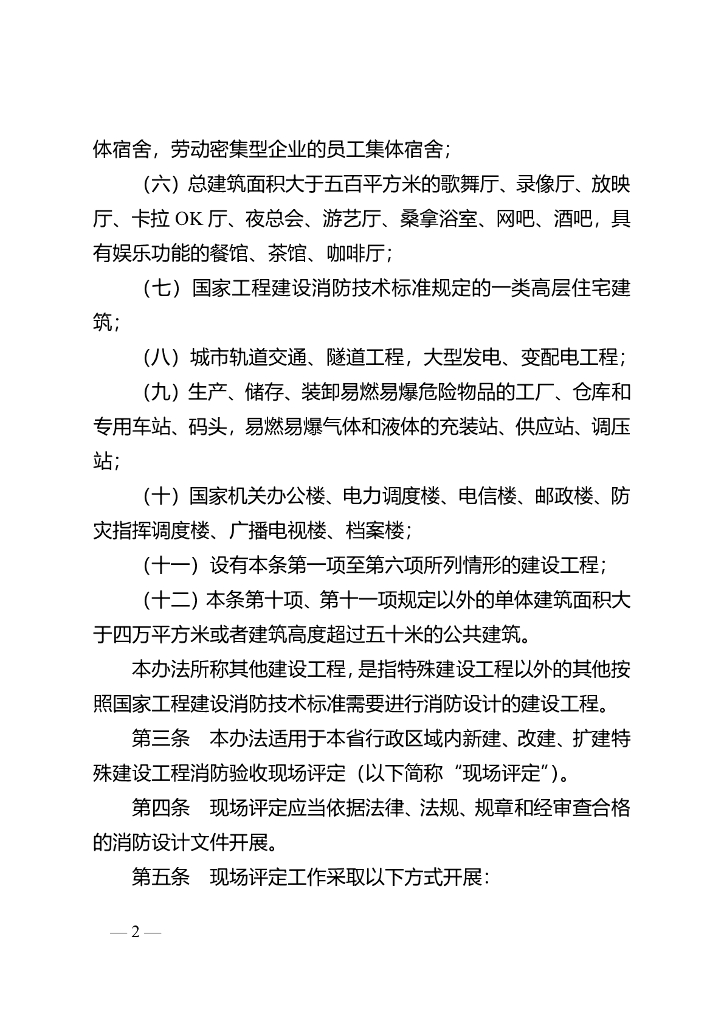 体宿舍，劳动密集型企业的员工集体宿舍；

（六）总建筑面积大于五百平方米的歌舞厅、录像厅、放映厅、卡拉 OK 厅、夜总会、游艺厅、桑拿浴室、网吧、酒吧，具有娱乐功能的餐馆、茶馆、咖啡厅；

（七）国家工程建设消防技术标准规定的一类高层住宅建筑；

（八）城市轨道交通、隧道工程，大型发电、变配电工程；

（九）生产、储存、装卸易燃易爆危险物品的工厂、仓库和专用车站、码头，易燃易爆气体和液体的充装站、供应站、调压站；

（十）国家机关办公楼、电力调度楼、电信楼、邮政楼、防灾指挥调度楼、广播电视楼、档案楼；

（十一）设有本条第一项至第六项所列情形的建设工程；

（十二）本条第十项、第十一项规定以外的单体建筑面积大于四万平方米或者建筑高度超过五十米的公共建筑。

本办法所称其他建设工程，是指特殊建设工程以外的其他按照国家工程建设消防技术标准需要进行消防设计的建设工程。

第三条　本办法适用于本省行政区域内新建、改建、扩建特殊建设工程消防验收现场评定（以下简称“现场评定”）。

第四条　现场评定应当依据法律、法规、规章和经审查合格的消防设计文件开展。

第五条　现场评定工作采取以下方式开展：

— 2 —